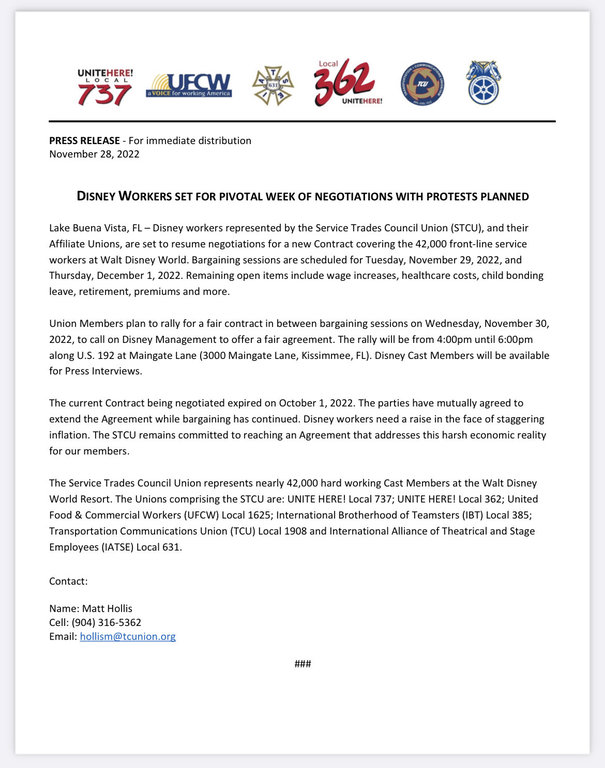 UNITEHERE! LOCAL 737

UFCW a VOICE for working America

631

Local 362 UNITEHERE!

TCU

PRESS RELEASE - For immediate distribution
November 28, 2022

DISNEY WORKERS SET FOR PIVOTAL WEEK OF NEGOTIATIONS WITH PROTESTS PLANNED

Lake Buena Vista, FL – Disney workers represented by the Service Trades Council Union (STCU), and their Affiliate Unions, are set to resume negotiations for a new Contract covering the 42,000 front-line service workers at Walt Disney World. Bargaining sessions are scheduled for Tuesday, November 29, 2022, and Thursday, December 1, 2022. Remaining open items include wage increases, healthcare costs, child bonding leave, retirement, premiums and more.

Union Members plan to rally for a fair contract in between bargaining sessions on Wednesday, November 30, 2022, to call on Disney Management to offer a fair agreement. The rally will be from 4:00pm until 6:00pm along U.S. 192 at Maingate Lane (3000 Maingate Lane, Kissimmee, FL). Disney Cast Members will be available for Press Interviews.

The current Contract being negotiated expired on October 1, 2022. The parties have mutually agreed to extend the Agreement while bargaining has continued. Disney workers need a raise in the face of staggering inflation. The STCU remains committed to reaching an Agreement that addresses this harsh economic reality for our members.

The Service Trades Council Union represents nearly 42,000 hard working Cast Members at the Walt Disney World Resort. The Unions comprising the STCU are: UNITE HERE! Local 737; UNITE HERE! Local 362; United Food & Commercial Workers (UFCW) Local 1625; International Brotherhood of Teamsters (IBT) Local 385; Transportation Communications Union (TCU) Local 1908 and International Alliance of Theatrical and Stage Employees (IATSE) Local 631.

Contact:

Name: Matt Hollis
Cell: (904) 316-5362
Email: hollism@tcunion.org

###